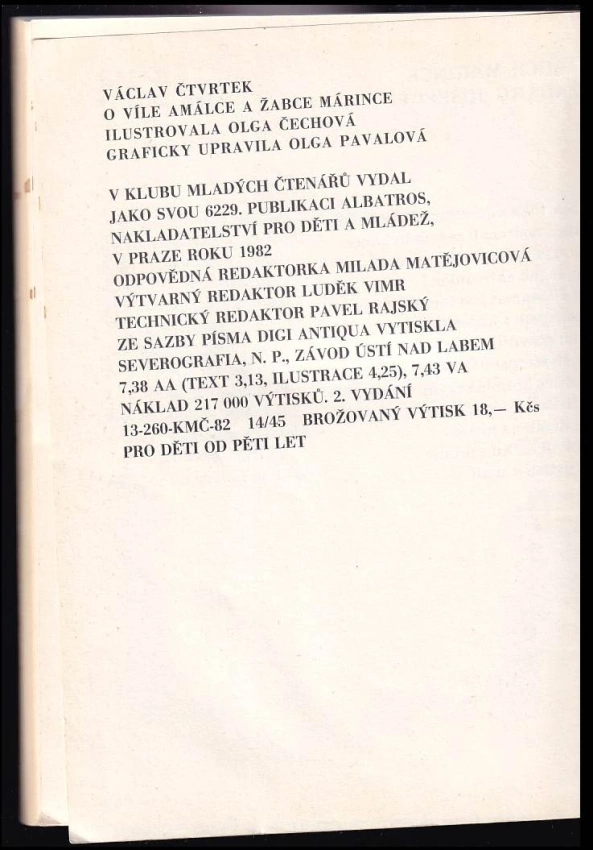 VÁCLAV ČTVRTEK
O VÍLE AMÁLCE A ŽABCE MÁRINCE
ILUSTROVALA OLGA ČECHOVÁ
GRAFICKY UPRAVILA OLGA PAVALOVÁ

V KLUBU MLADÝCH ČTENÁŘŮ VYDAL
JAKO SVOU 6229. PUBLIKACI ALBATROS,
NAKLADATELSTVÍ PRO DĚTI A MLÁDEŽ,
V PRAZE ROKU 1982
ODPOVĚDNÁ REDAKTORKA MILADA MATĚJOVICOVÁ
VÝTVARNÝ REDAKTOR LUDĚK VIMR
TECHNICKÝ REDAKTOR PAVEL RAJSKÝ
ZE SAZBY PÍSMA DIGI ANTIQUA VYTISKLA
SEVEROGRAFIA, N. P., ZÁVOD ÚSTÍ NAD LABEM
7,38 AA (TEXT 3,13, ILUSTRACE 4,25), 7,43 VA
NÁKLAD 217 000 VÝTISKŮ. 2. VYDÁNÍ
13-260-KMČ-82 14/45 BROŽOVANÝ VÝTISK 18,— Kčs
PRO DĚTI OD PĚTI LET